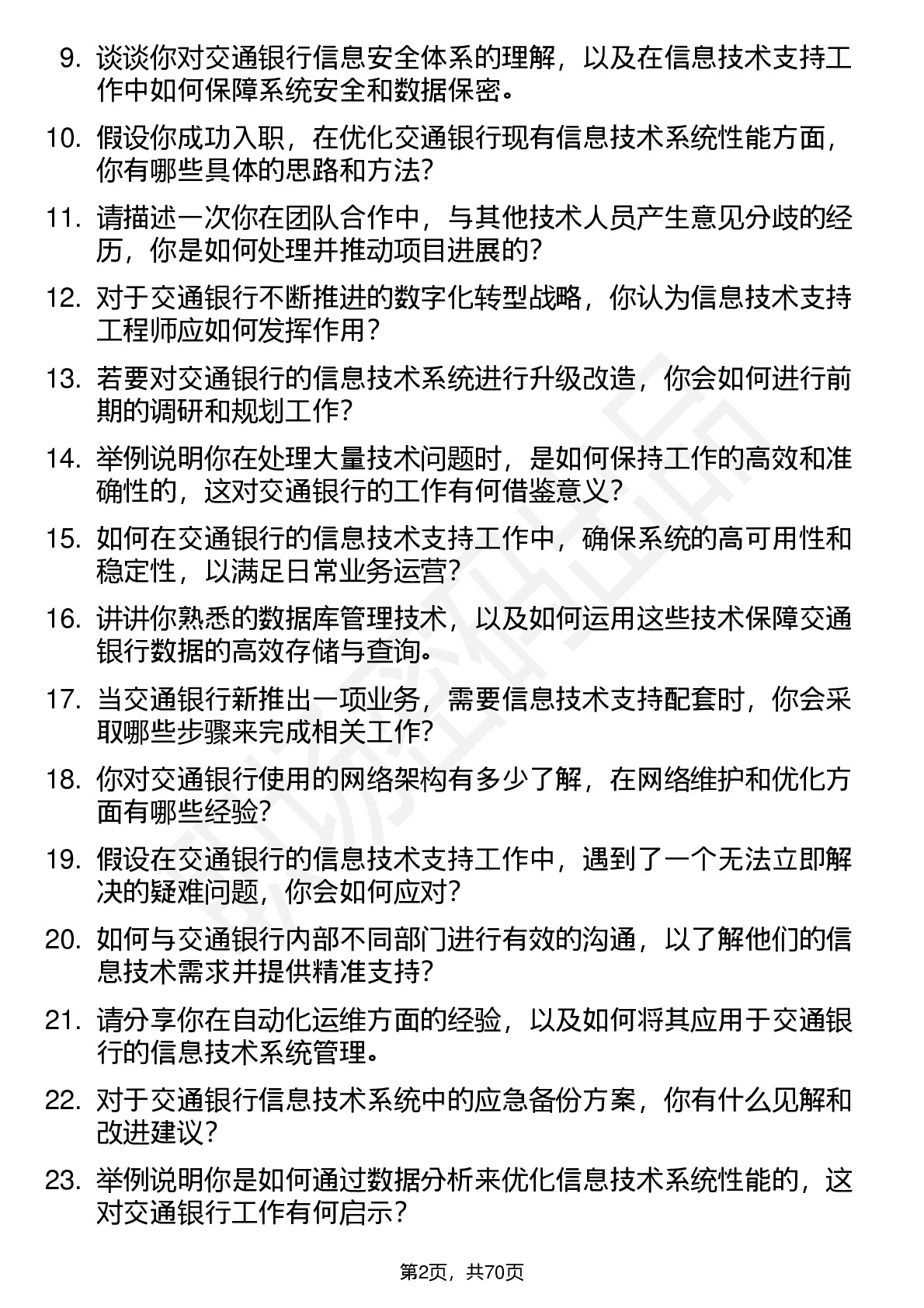 9. 谈谈你对交通银行信息安全体系的理解，以及在信息技术支持工作中如何保障系统安全和数据保密。

10. 假设你成功入职，在优化交通银行现有信息技术系统性能方面，你有哪些具体的思路和方法？

11. 请描述一次你在团队合作中，与其他技术人员产生意见分歧的经历，你是如何处理并推动项目进展的？

12. 对于交通银行不断推进的数字化转型战略，你认为信息技术支持工程师应如何发挥作用？

13. 若要对交通银行的信息技术系统进行升级改造，你会如何进行前期的调研和规划工作？

14. 举例说明你在处理大量技术问题时，是如何保持工作的高效和准确性的，这对交通银行的工作有何借鉴意义？

15. 如何在交通银行的信息技术支持工作中，确保系统的高可用性和稳定性，以满足日常业务运营？

16. 讲讲你熟悉的数据库管理技术，以及如何运用这些技术保障交通银行数据的高效存储与查询。

17. 当交通银行新推出一项业务，需要信息技术支持配套时，你会采取哪些步骤来完成相关工作？

18. 你对交通银行使用的网络架构有多少了解，在网络维护和优化方面有哪些经验？

19. 假设在交通银行的信息技术支持工作中，遇到了一个无法立即解决的疑难问题，你会如何应对？

20. 如何与交通银行内部不同部门进行有效的沟通，以了解他们的信息技术需求并提供精准支持？

21. 请分享你在自动化运维方面的经验，以及如何将其应用于交通银行的信息技术系统管理。

22. 对于交通银行信息技术系统中的应急备份方案，你有什么见解和改进建议？

23. 举例说明你是如何通过数据分析来优化信息技术系统性能的，这对交通银行工作有何启示？

第2页，共70页